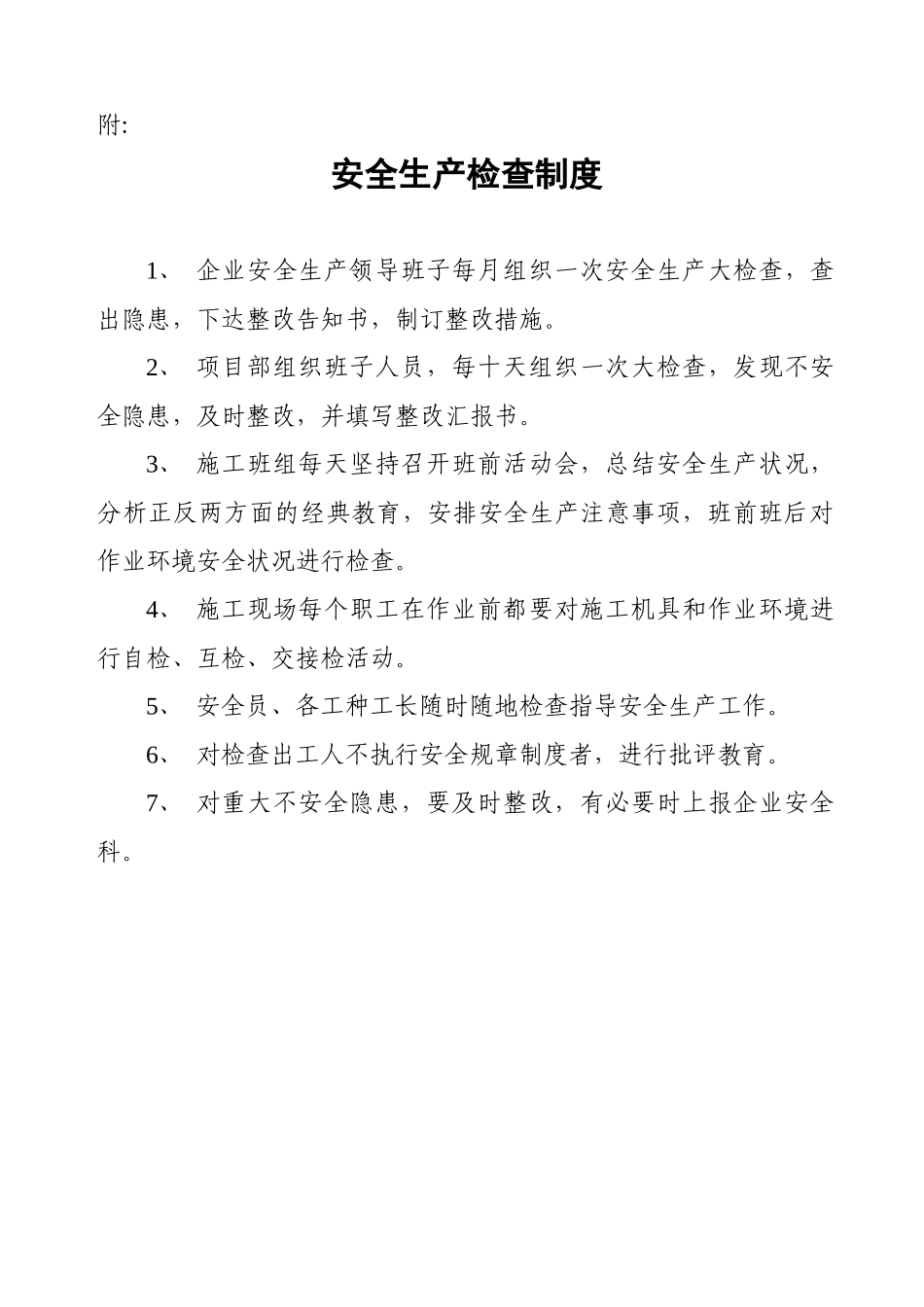 附:

安全生产检查制度

1、 企业安全生产领导班子每月组织一次安全生产大检查，查出隐患，下达整改告知书，制订整改措施。

2、 项目部组织班子人员，每十天组织一次大检查，发现不安全隐患，及时整改，并填写整改汇报书。

3、 施工班组每天坚持召开班前活动会，总结安全生产状况，分析正反两方面的经典教育，安排安全生产注意事项，班前班后对作业环境安全状况进行检查。

4、 施工现场每个职工在作业前都要对施工机具和作业环境进行自检、互检、交接检活动。

5、 安全员、各工种工长随时随地检查指导安全生产工作。

6、 对检查出工人不执行安全规章制度者，进行批评教育。

7、 对重大不安全隐患，要及时整改，有必要时上报企业安全科。